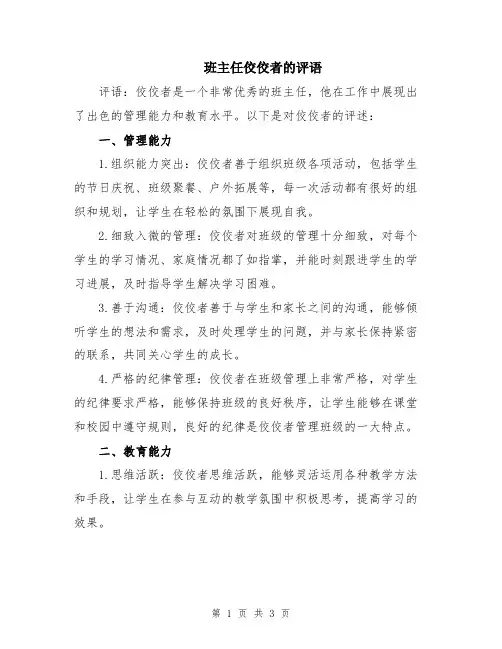 班主任佼佼者的评语

评语：佼佼者是一个非常优秀的班主任，他在工作中展现出了出色的管理能力和教育水平。以下是对佼佼者的评述：

一、管理能力

1.组织能力突出：佼佼者善于组织班级各项活动，包括学生的节日庆祝、班级聚餐、户外拓展等，每一次活动都有很好的组织和规划，让学生在轻松的氛围下展现自我。

2.细致入微的管理：佼佼者对班级的管理十分细致，对每个学生的学习情况、家庭情况都了如指掌，并能时刻跟进学生的学习进展，及时指导学生解决学习困难。

3.善于沟通：佼佼者善于与学生和家长之间的沟通，能够倾听学生的想法和需求，及时处理学生的问题，并与家长保持紧密的联系，共同关心学生的成长。

4.严格的纪律管理：佼佼者在班级管理上非常严格，对学生的纪律要求严格，能够保持班级的良好秩序，让学生能够在课堂和校园中遵守规则，良好的纪律是佼佼者管理班级的一大特点。

二、教育能力

1.思维活跃：佼佼者思维活跃，能够灵活运用各种教学方法和手段，让学生在参与互动的教学氛围中积极思考，提高学习的效果。

第 1 页 共 3 页